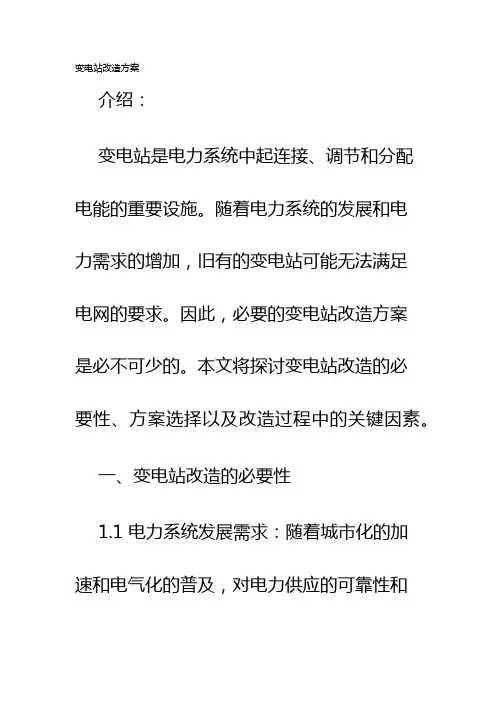 变电站改造方案

介绍：

变电站是电力系统中起连接、调节和分配电能的重要设施。随着电力系统的发展和电力需求的增加，旧有的变电站可能无法满足电网的要求。因此，必要的变电站改造方案是必不可少的。本文将探讨变电站改造的必要性、方案选择以及改造过程中的关键因素。

一、变电站改造的必要性

1.1 电力系统发展需求：随着城市化的加速和电气化的普及，对电力供应的可靠性和